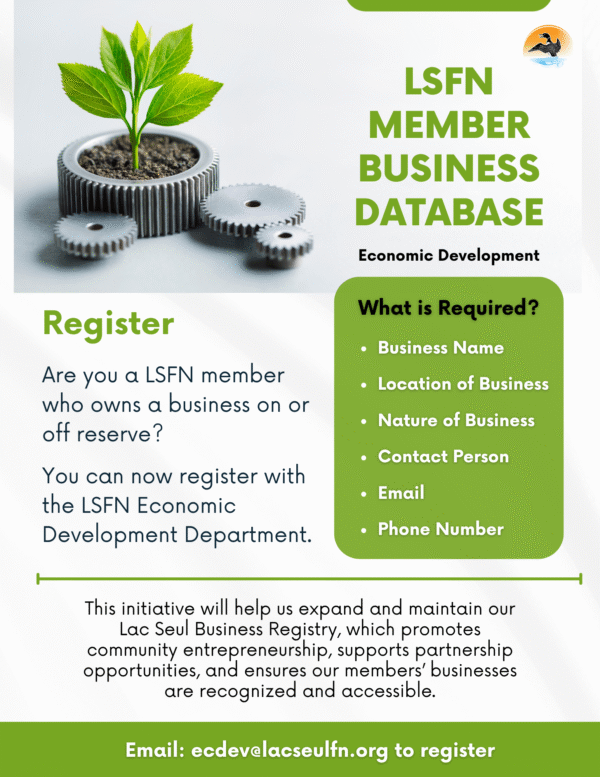 LSFN MEMBER BUSINESS DATABASE

Economic Development

Register

Are you a LSFN member who owns a business on or off reserve?

You can now register with the LSFN Economic Development Department.

What is Required?

• Business Name
• Location of Business
• Nature of Business
• Contact Person
• Email
• Phone Number

This initiative will help us expand and maintain our Lac Seul Business Registry, which promotes community entrepreneurship, supports partnership opportunities, and ensures our members' businesses are recognized and accessible.

Email: ecdev@lacseulfn.org to register